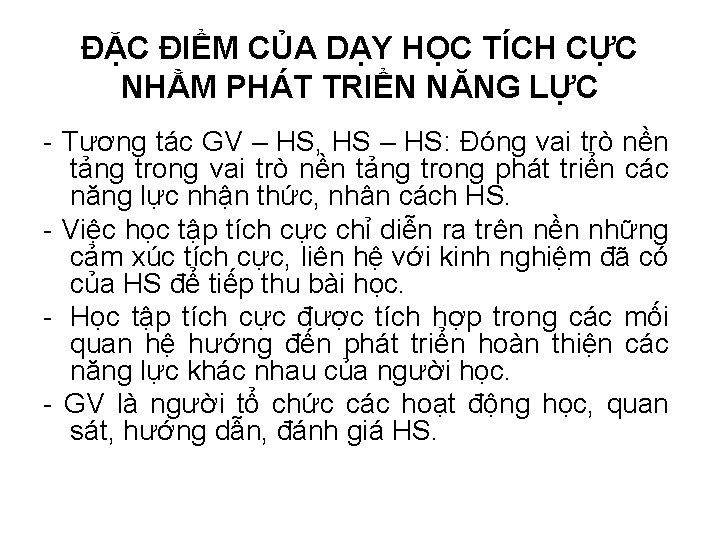 ĐẶC ĐIỂM CỦA DẠY HỌC TÍCH CỰC
NHẰM PHÁT TRIỂN NĂNG LỰC

- Tương tác GV – HS, HS – HS: Đóng vai trò nền tảng trong vai trò nền tảng trong phát triển các năng lực nhận thức, nhân cách HS.

- Việc học tập tích cực chỉ diễn ra trên nền những cảm xúc tích cực, liên hệ với kinh nghiệm đã có của HS để tiếp thu bài học.

- Học tập tích cực được tích hợp trong các mối quan hệ hướng đến phát triển hoàn thiện các năng lực khác nhau của người học.

- GV là người tổ chức các hoạt động học, quan sát, hướng dẫn, đánh giá HS.